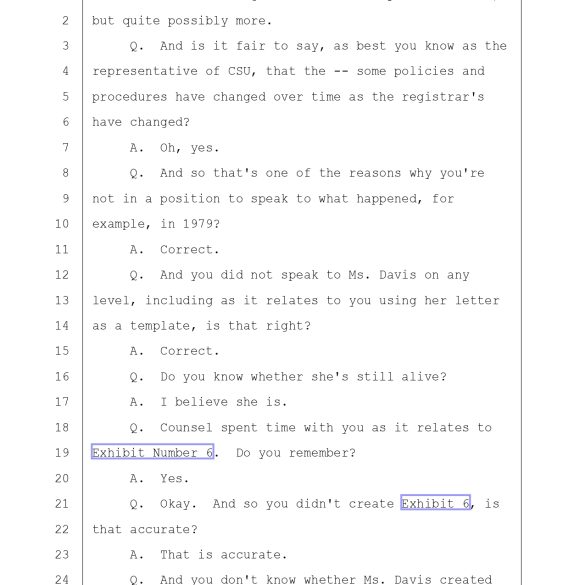 2 but quite possibly more.

3 Q. And is it fair to say, as best you know as the

4 representative of CSU, that the -- some policies and

5 procedures have changed over time as the registrar's

6 have changed?

7 A. Oh, yes.

8 Q. And so that's one of the reasons why you're

9 not in a position to speak to what happened, for

10 example, in 1979?

11 A. Correct.

12 Q. And you did not speak to Ms. Davis on any

13 level, including as it relates to you using her letter

14 as a template, is that right?

15 A. Correct.

16 Q. Do you know whether she's still alive?

17 A. I believe she is.

18 Q. Counsel spent time with you as it relates to

19 Exhibit Number 6. Do you remember?

20 A. Yes.

21 Q. Okay. And so you didn't create Exhibit 6, is

22 that accurate?

23 A. That is accurate.

24 Q. And you don't know whether Ms. Davis created